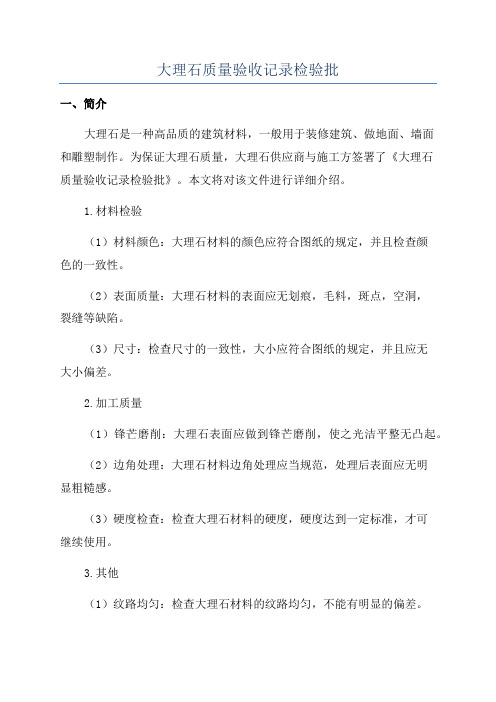 大理石质量验收记录检验批

一、简介

大理石是一种高品质的建筑材料，一般用于装修建筑、做地面、墙面和雕塑制作。为保证大理石质量，大理石供应商与施工方签署了《大理石质量验收记录检验批》。本文将对该文件进行详细介绍。

1.材料检验

（1）材料颜色：大理石材料的颜色应符合图纸的规定，并且检查颜色的一致性。

（2）表面质量：大理石材料的表面应无划痕，毛料，斑点，空洞，裂缝等缺陷。

（3）尺寸：检查尺寸的一致性，大小应符合图纸的规定，并且应无大小偏差。

2.加工质量

（1）锋芒磨削：大理石表面应做到锋芒磨削，使之光洁平整无凸起。

（2）边角处理：大理石材料边角处理应当规范，处理后表面应无明显粗糙感。

（3）硬度检查：检查大理石材料的硬度，硬度达到一定标准，才可继续使用。

3.其他

（1）纹路均匀：检查大理石材料的纹路均匀，不能有明显的偏差。